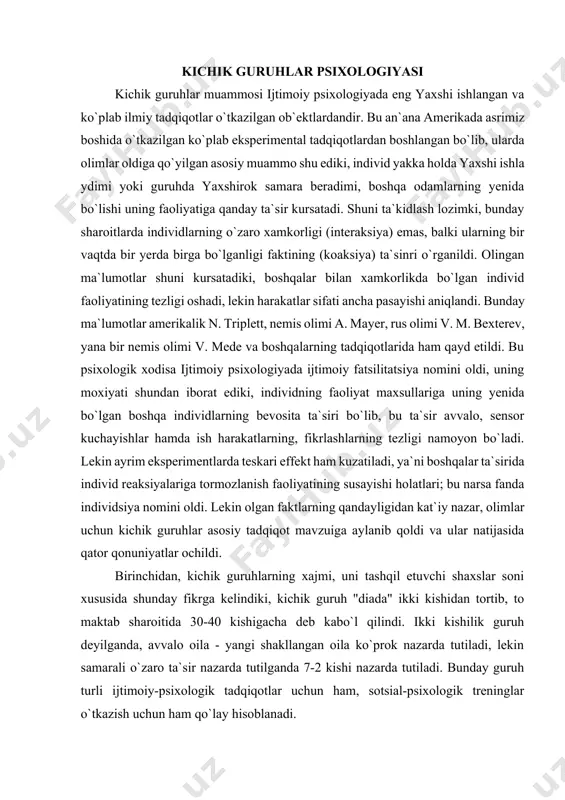 KICHIK GURUHLAR PSIXOLOGIYASI

Kichik guruhlar muammosi Ijtimoiy psixologiyada eng Yaxshi ishlangan va ko`plab ilmiy tadqiqotlar o`tkazilgan ob`ektlardandir. Bu an`ana Amerikada asrimiz boshida o`tkazilgan ko`plab eksperimental tadqiqotlardan boshlangan bo`lib, ularda olimlar oldiga qo`yilgan asosiy muammo shu ediki, individ yakka holda Yaxshi ishla ydimi yoki guruhda Yaxshirok samara beradimi, boshqa odamlarning yenida bo`lishi uning faoliyatiga qanday ta`sir kursatadi. Shuni ta`kidlash lozimki, bunday sharoitlarda individlarning o`zaro xamkorligi (interaksiya) emas, balki ularning bir vaqtda bir yerda birga bo`lganligi faktining (koaksiya) ta`sinri o`rganildi. Olingan ma`lumotlar shuni kursatadiki, boshqalar bilan xamkorlikda bo`lgan individ faoliyatining tezligi oshadi, lekin harakatlar sifati ancha pasayishi aniqlandi. Bunday ma`lumotlar amerikalik N. Triplett, nemis olimi A. Mayer, rus olimi V. M. Bexterev, yana bir nemis olimi V. Mede va boshqalarning tadqiqotlarida ham qayd etildi. Bu psixologik xodisa Ijtimoiy psixologiyada ijtimoiy fatsilitatsiya nomini oldi, uning moxiyati shundan iborat ediki, individning faoliyat maxsullariga uning yenida bo`lgan boshqa individlarning bevosita ta`siri bo`lib, bu ta`sir avvalo, sensor kuchayishlar hamda ish harakatlarning, fikrlashlarning tezligi namoyon bo`ladi. Lekin ayrim eksperimentlarda teskari effekt ham kuzatiladi, ya`ni boshqalar ta`sirida individ reaksiyalariga tormozlanish faoliyatining susayishi holatlari; bu narsa fanda individsiya nomini oldi. Lekin olgan faktlarning qandayligidan kat`iy nazar, olimlar uchun kichik guruhlar asosiy tadqiqot mavzuiga aylanib qoldi va ular natijasida qator qonuniyatlar ochildi.

Birinchidan, kichik guruhlarning xajmi, uni tashqil etuvchi shaxslar soni xususida shunday fikrga kelindiki, kichik guruh "diada" ikki kishidan tortib, to maktab sharoitida 30-40 kishigacha deb kabo`l qilindi. Ikki kishilik guruh deyilganda, avvalo oila - yangi shakllangan oila ko`prok nazarda tutiladi, lekin samarali o`zaro ta`sir nazarda tutilganda 7-2 kishi nazarda tutiladi. Bunday guruh turli ijtimoiy-psixologik tadqiqotlar uchun ham, sotsial-psixologik treninglar o`tkazish uchun ham qo`lay hisoblanadi.